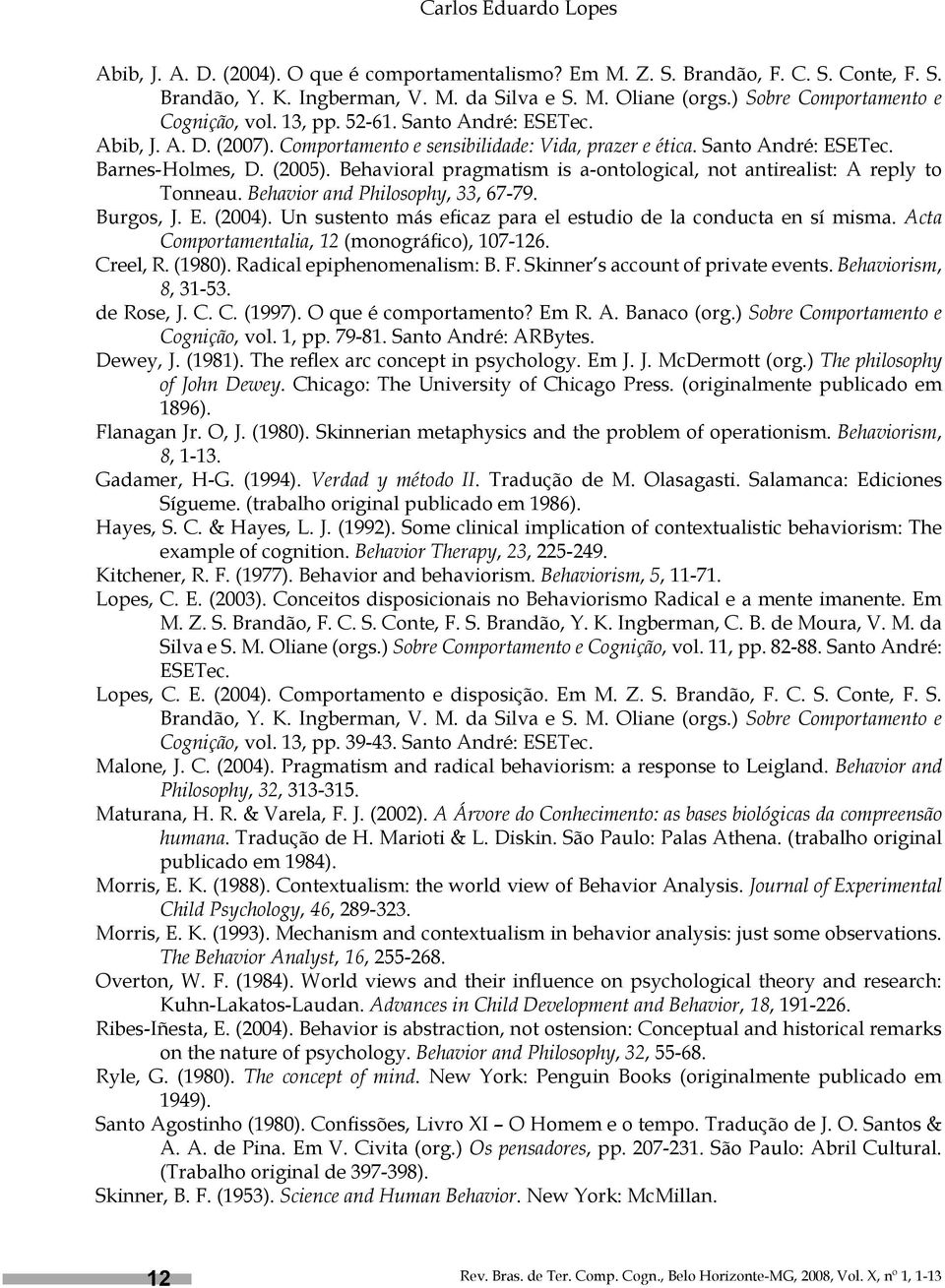 Carlos Eduardo Lopes

Abib, J. A. D. (2004). O que é comportamentalismo? Em M. Z. S. Brandão, F. C. S. Conte, F. S. Brandão, Y. K. Ingberman, V. M. da Silva e S. M. Oliane (orgs.) Sobre Comportamento e Cognição, vol. 13, pp. 52-61. Santo André: ESETec.
Abib, J. A. D. (2007). Comportamento e sensibilidade: Vida, prazer e ética. Santo André: ESETec.
Barnes-Holmes, D. (2005). Behavioral pragmatism is a-ontological, not antirealist: A reply to Tonneau. Behavior and Philosophy, 33, 67-79.
Burgos, J. E. (2004). Un sustento más eficaz para el estudio de la conducta en sí misma. Acta Comportamentalia, 12 (monográfico), 107-126.
Creel, R. (1980). Radical epiphenomenalism: B. F. Skinner's account of private events. Behaviorism, 8, 31-53.
de Rose, J. C. C. (1997). O que é comportamento? Em R. A. Banaco (org.) Sobre Comportamento e Cognição, vol. 1, pp. 79-81. Santo André: ARBytes.
Dewey, J. (1981). The reflex arc concept in psychology. Em J. J. McDermott (org.) The philosophy of John Dewey. Chicago: The University of Chicago Press. (originalmente publicado em 1896).
Flanagan Jr. O, J. (1980). Skinnerian metaphysics and the problem of operationism. Behaviorism, 8, 1-13.
Gadamer, H-G. (1994). Verdad y método II. Tradução de M. Olasagasti. Salamanca: Ediciones Sígueme. (trabalho original publicado em 1986).
Hayes, S. C. & Hayes, L. J. (1992). Some clinical implication of contextualistic behaviorism: The example of cognition. Behavior Therapy, 23, 225-249.
Kitchener, R. F. (1977). Behavior and behaviorism. Behaviorism, 5, 11-71.
Lopes, C. E. (2003). Conceitos disposicionais no Behaviorismo Radical e a mente imanente. Em M. Z. S. Brandão, F. C. S. Conte, F. S. Brandão, Y. K. Ingberman, C. B. de Moura, V. M. da Silva e S. M. Oliane (orgs.) Sobre Comportamento e Cognição, vol. 11, pp. 82-88. Santo André: ESETec.
Lopes, C. E. (2004). Comportamento e disposição. Em M. Z. S. Brandão, F. C. S. Conte, F. S. Brandão, Y. K. Ingberman, V. M. da Silva e S. M. Oliane (orgs.) Sobre Comportamento e Cognição, vol. 13, pp. 39-43. Santo André: ESETec.
Malone, J. C. (2004). Pragmatism and radical behaviorism: a response to Leigland. Behavior and Philosophy, 32, 313-315.
Maturana, H. R. & Varela, F. J. (2002). A Árvore do Conhecimento: as bases biológicas da compreensão humana. Tradução de H. Marioti & L. Diskin. São Paulo: Palas Athena. (trabalho original publicado em 1984).
Morris, E. K. (1988). Contextualism: the world view of Behavior Analysis. Journal of Experimental Child Psychology, 46, 289-323.
Morris, E. K. (1993). Mechanism and contextualism in behavior analysis: just some observations. The Behavior Analyst, 16, 255-268.
Overton, W. F. (1984). World views and their influence on psychological theory and research: Kuhn-Lakatos-Laudan. Advances in Child Development and Behavior, 18, 191-226.
Ribes-Iñesta, E. (2004). Behavior is abstraction, not ostension: Conceptual and historical remarks on the nature of psychology. Behavior and Philosophy, 32, 55-68.
Ryle, G. (1980). The concept of mind. New York: Penguin Books (originalmente publicado em 1949).
Santo Agostinho (1980). Confissões, Livro XI – O Homem e o tempo. Tradução de J. O. Santos & A. A. de Pina. Em V. Civita (org.) Os pensadores, pp. 207-231. São Paulo: Abril Cultural. (Trabalho original de 397-398).
Skinner, B. F. (1953). Science and Human Behavior. New York: McMillan.

12

Rev. Bras. de Ter. Comp. Cogn., Belo Horizonte-MG, 2008, Vol. X, nº 1, 1-13